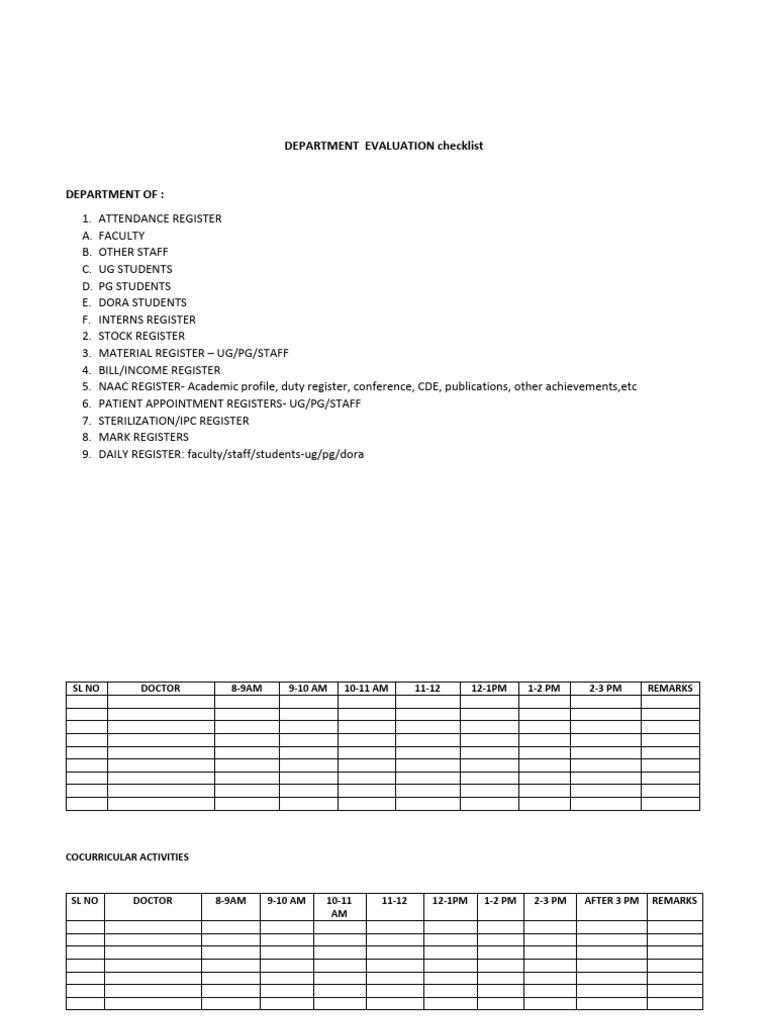 DEPARTMENT EVALUATION checklist

DEPARTMENT OF :

1. ATTENDANCE REGISTER
A. FACULTY
B. OTHER STAFF
C. UG STUDENTS
D. PG STUDENTS
E. DORA STUDENTS
F. INTERNS REGISTER
2. STOCK REGISTER
3. MATERIAL REGISTER – UG/PG/STAFF
4. BILL/INCOME REGISTER
5. NAAC REGISTER- Academic profile, duty register, conference, CDE, publications, other achievements,etc
6. PATIENT APPOINTMENT REGISTERS- UG/PG/STAFF
7. STERILIZATION/IPC REGISTER
8. MARK REGISTERS
9. DAILY REGISTER: faculty/staff/students-ug/pg/dora

| SL NO | DOCTOR | 8-9AM | 9-10 AM | 10-11 AM | 11-12 | 12-1PM | 1-2 PM | 2-3 PM | REMARKS |
|---|---|---|---|---|---|---|---|---|---|
| | | | | | | | | | |
| | | | | | | | | | |
| | | | | | | | | | |
| | | | | | | | | | |
| | | | | | | | | | |
| | | | | | | | | | |
| | | | | | | | | | |
| | | | | | | | | | |
| | | | | | | | | | |

COCURRICULAR ACTIVITIES

| SL NO | DOCTOR | 8-9AM | 9-10 AM | 10-11 AM | 11-12 | 12-1PM | 1-2 PM | 2-3 PM | AFTER 3 PM | REMARKS |
|---|---|---|---|---|---|---|---|---|---|---|
| | | | | | | | | | | |
| | | | | | | | | | | |
| | | | | | | | | | | |
| | | | | | | | | | | |
| | | | | | | | | | | |
| | | | | | | | | | | |
| | | | | | | | | | | |